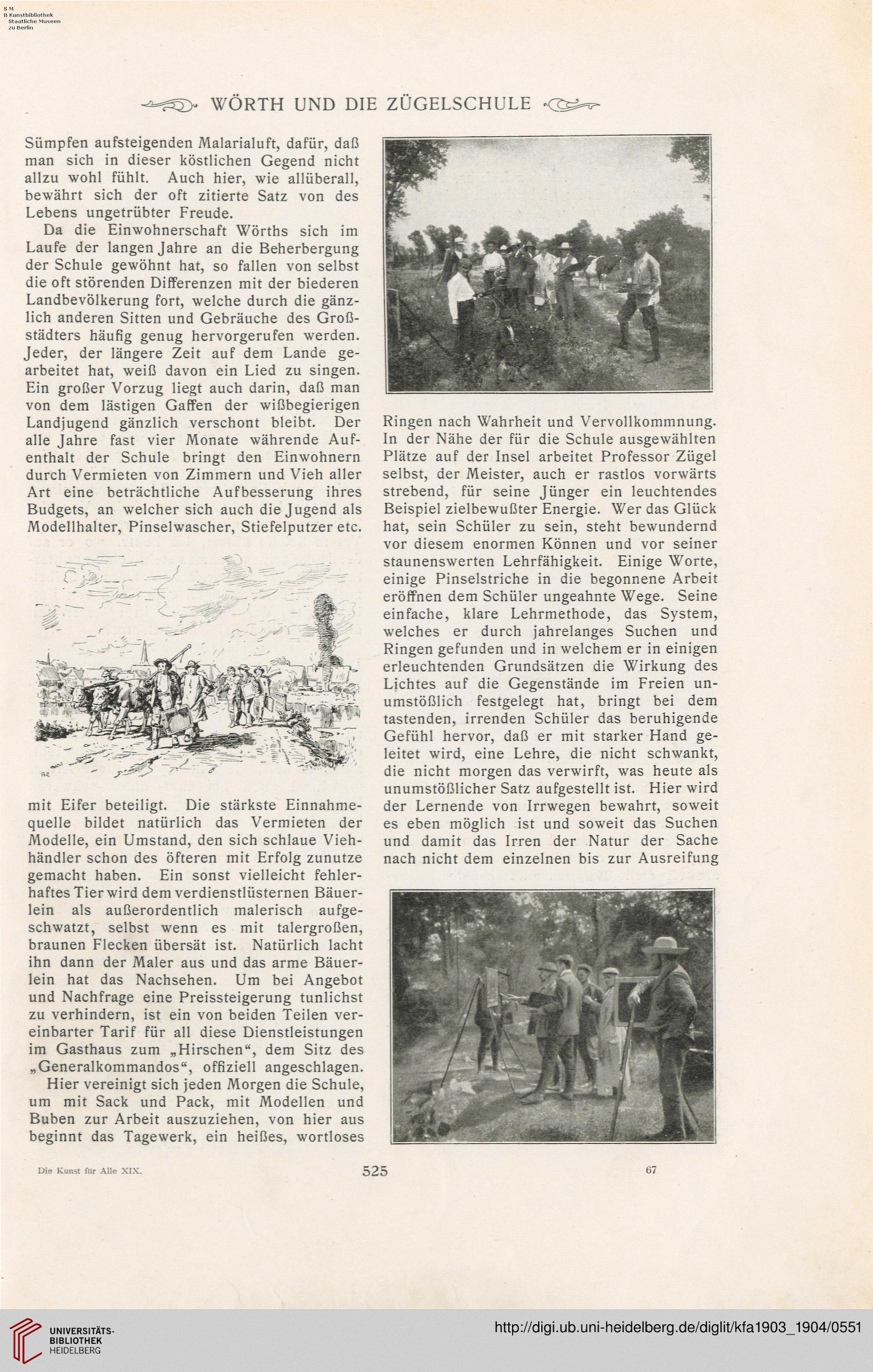 S M
B Kunstbibliothek
Staatliche Museen
zu Berlin

WÖRTH UND DIE ZÜGELSCHULE

Sümpfen aufsteigenden Malarialuft, dafür, daß man sich in dieser köstlichen Gegend nicht allzu wohl fühlt. Auch hier, wie allüberall, bewährt sich der oft zitierte Satz von des Lebens ungetrübter Freude.

Da die Einwohnerschaft Wörths sich im Laufe der langen Jahre an die Beherbergung der Schule gewöhnt hat, so fallen von selbst die oft störenden Differenzen mit der biederen Landbevölkerung fort, welche durch die gänzlich anderen Sitten und Gebräuche des Großstädters häufig genug hervorgerufen werden. Jeder, der längere Zeit auf dem Lande gearbeitet hat, weiß davon ein Lied zu singen. Ein großer Vorzug liegt auch darin, daß man von dem lästigen Gaffen der wißbegierigen Landjugend gänzlich verschont bleibt. Der alle Jahre fast vier Monate währende Aufenthalt der Schule bringt den Einwohnern durch Vermieten von Zimmern und Vieh aller Art eine beträchtliche Aufbesserung ihres Budgets, an welcher sich auch die Jugend als Modellhalter, Pinselwascher, Stiefelputzer etc. mit Eifer beteiligt. Die stärkste Einnahmequelle bildet natürlich das Vermieten der Modelle, ein Umstand, den sich schlaue Viehhändler schon des öfteren mit Erfolg zunutze gemacht haben. Ein sonst vielleicht fehlerhaftes Tier wird dem verdienstlüsternen Bäuerlein als außerordentlich malerisch aufgeschwatzt, selbst wenn es mit talergroßen, braunen Flecken übersät ist. Natürlich lacht ihn dann der Maler aus und das arme Bäuerlein hat das Nachsehen. Um bei Angebot und Nachfrage eine Preissteigerung tunlichst zu verhindern, ist ein von beiden Teilen vereinbarter Tarif für all diese Dienstleistungen im Gasthaus zum „Hirschen“, dem Sitz des „Generalkommandos“, offiziell angeschlagen.

Hier vereinigt sich jeden Morgen die Schule, um mit Sack und Pack, mit Modellen und Buben zur Arbeit auszuziehen, von hier aus beginnt das Tagewerk, ein heißes, wortloses Ringen nach Wahrheit und Vervollkommnung. In der Nähe der für die Schule ausgewählten Plätze auf der Insel arbeitet Professor Zügel selbst, der Meister, auch er rastlos vorwärts strebend, für seine Jünger ein leuchtendes Beispiel zielbewußter Energie. Wer das Glück hat, sein Schüler zu sein, steht bewundernd vor diesem enormen Können und vor seiner staunenswerten Lehrfähigkeit. Einige Worte, einige Pinselstriche in die begonnene Arbeit eröffnen dem Schüler ungeahnte Wege. Seine einfache, klare Lehrmethode, das System, welches er durch jahrelanges Suchen und Ringen gefunden und in welchem er in einigen erleuchtenden Grundsätzen die Wirkung des Lichtes auf die Gegenstände im Freien unumstößlich festgelegt hat, bringt bei dem tastenden, irrenden Schüler das beruhigende Gefühl hervor, daß er mit starker Hand geleitet wird, eine Lehre, die nicht schwankt, die nicht morgen das verwirft, was heute als unumstößlicher Satz aufgestellt ist. Hier wird der Lernende von Irrwegen bewahrt, soweit es eben möglich ist und soweit das Suchen und damit das Irren der Natur der Sache nach nicht dem einzelnen bis zur Ausreifung

Die Kunst für Alle XIX.    525    67

UNIVERSITÄTS-BIBLIOTHEK HEIDELBERG
http://digi.ub.uni-heidelberg.de/diglit/kfa1903_1904/0551